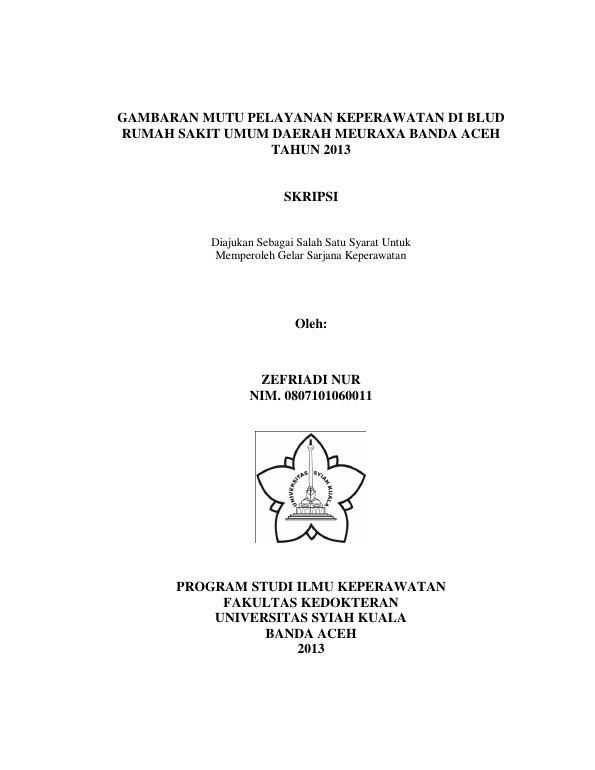 GAMBARAN MUTU PELAYANAN KEPERAWATAN DI BLUD RUMAH SAKIT UMUM DAERAH MEURAXA BANDA ACEH TAHUN 2013

SKRIPSI

Diajukan Sebagai Salah Satu Syarat Untuk Memperoleh Gelar Sarjana Keperawatan

Oleh:

ZEFRIADI NUR
NIM. 0807101060011

UNIVERSITAS SYIAH KUALA

PROGRAM STUDI ILMU KEPERAWATAN
FAKULTAS KEDOKTERAN
UNIVERSITAS SYIAH KUALA
BANDA ACEH
2013